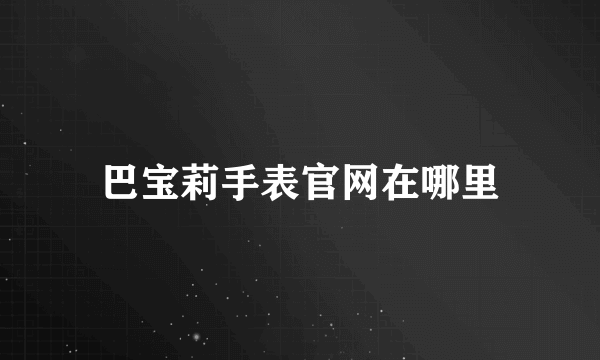 巴宝莉手表官网在哪里